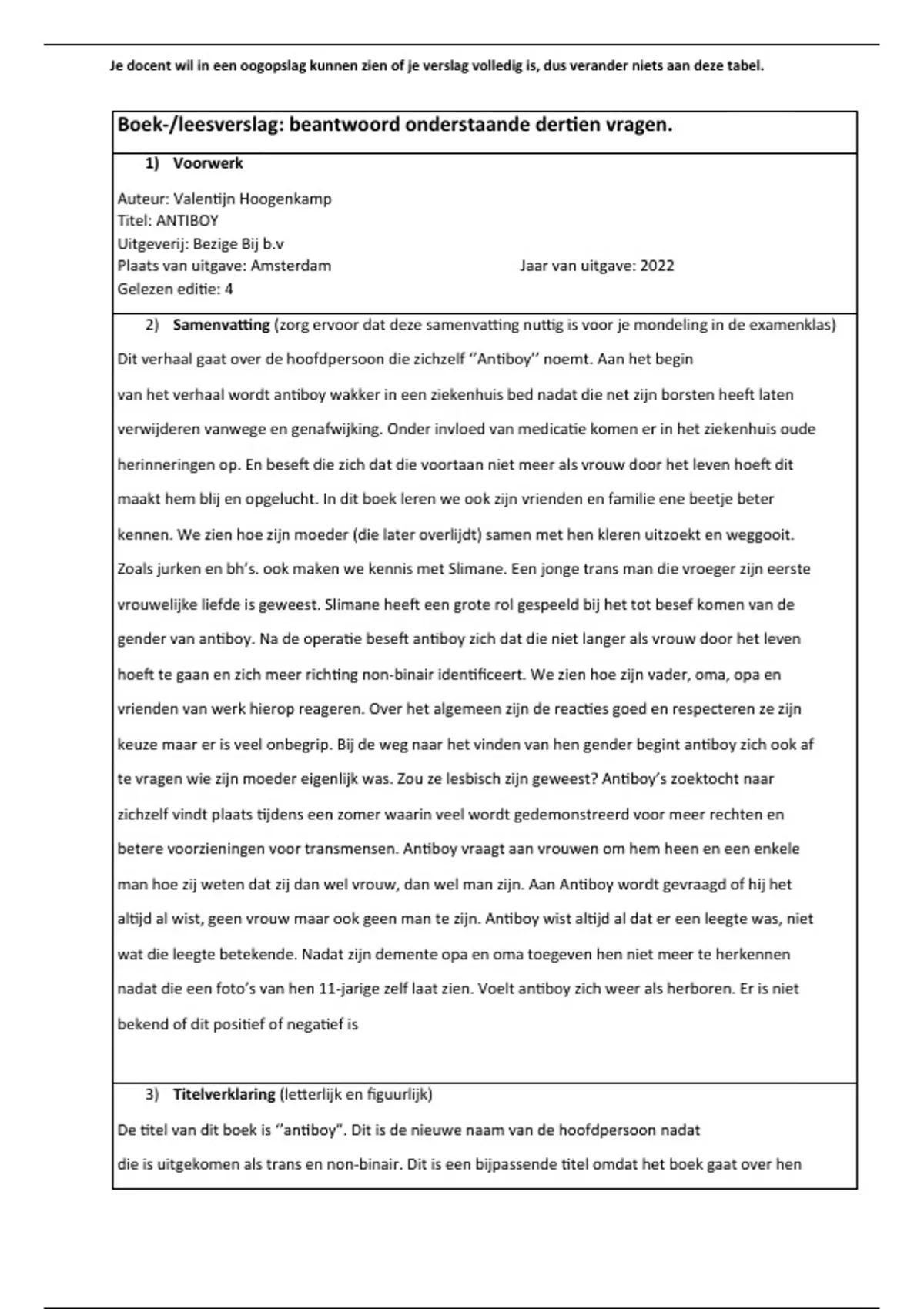 Je docent wil in een oogopslag kunnen zien of je verslag volledig is, dus verander niets aan deze tabel.

Boek-/leesverslag: beantwoord onderstaande dertien vragen.

1) Voorwerk

Auteur: Valentijn Hoogenkamp
Titel: ANTIBOY
Uitgeverij: Bezige Bij b.v
Plaats van uitgave: Amsterdam
Jaar van uitgave: 2022
Gelezen editie: 4

2) Samenvatting (zorg ervoor dat deze samenvatting nuttig is voor je mondeling in de examenklas)

Dit verhaal gaat over de hoofdpersoon die zichzelf "Antiboy" noemt. Aan het begin van het verhaal wordt antiboy wakker in een ziekenhuis bed nadat die net zijn borsten heeft laten verwijderen vanwege en genafwijking. Onder invloed van medicatie komen er in het ziekenhuis oude herinneringen op. En beseft die zich dat die voortaan niet meer als vrouw door het leven hoeft dit maakt hem blij en opgelucht. In dit boek leren we ook zijn vrienden en familie ene beetje beter kennen. We zien hoe zijn moeder (die later overlijdt) samen met hen kleren uitzoekt en weggooit. Zoals jurken en bh's. ook maken we kennis met Slimane. Een jonge trans man die vroeger zijn eerste vrouwelijke liefde is geweest. Slimane heeft een grote rol gespeeld bij het tot besef komen van de gender van antiboy. Na de operatie beseft antiboy zich dat die niet langer als vrouw door het leven hoeft te gaan en zich meer richting non-binair identificeert. We zien hoe zijn vader, oma, opa en vrienden van werk hierop reageren. Over het algemeen zijn de reacties goed en respecteren ze zijn keuze maar er is veel onbegrip. Bij de weg naar het vinden van hen gender begint antiboy zich ook af te vragen wie zijn moeder eigenlijk was. Zou ze lesbisch zijn geweest? Antiboy's zoektocht naar zichzelf vindt plaats tijdens een zomer waarin veel wordt gedemonstreerd voor meer rechten en betere voorzieningen voor transmensen. Antiboy vraagt aan vrouwen om hem heen en een enkele man hoe zij weten dat zij dan wel vrouw, dan wel man zijn. Aan Antiboy wordt gevraagd of hij het altijd al wist, geen vrouw maar ook geen man te zijn. Antiboy wist altijd al dat er een leegte was, niet wat die leegte betekende. Nadat zijn demente opa en oma toegeven hen niet meer te herkennen nadat die een foto's van hen 11-jarige zelf laat zien. Voelt antiboy zich weer als herboren. Er is niet bekend of dit positief of negatief is

3) Titelverklaring (letterlijk en figuurlijk)

De titel van dit boek is "antiboy". Dit is de nieuwe naam van de hoofdpersoon nadat die is uitgekomen als trans en non-binair. Dit is een bijpassende titel omdat het boek gaat over hen